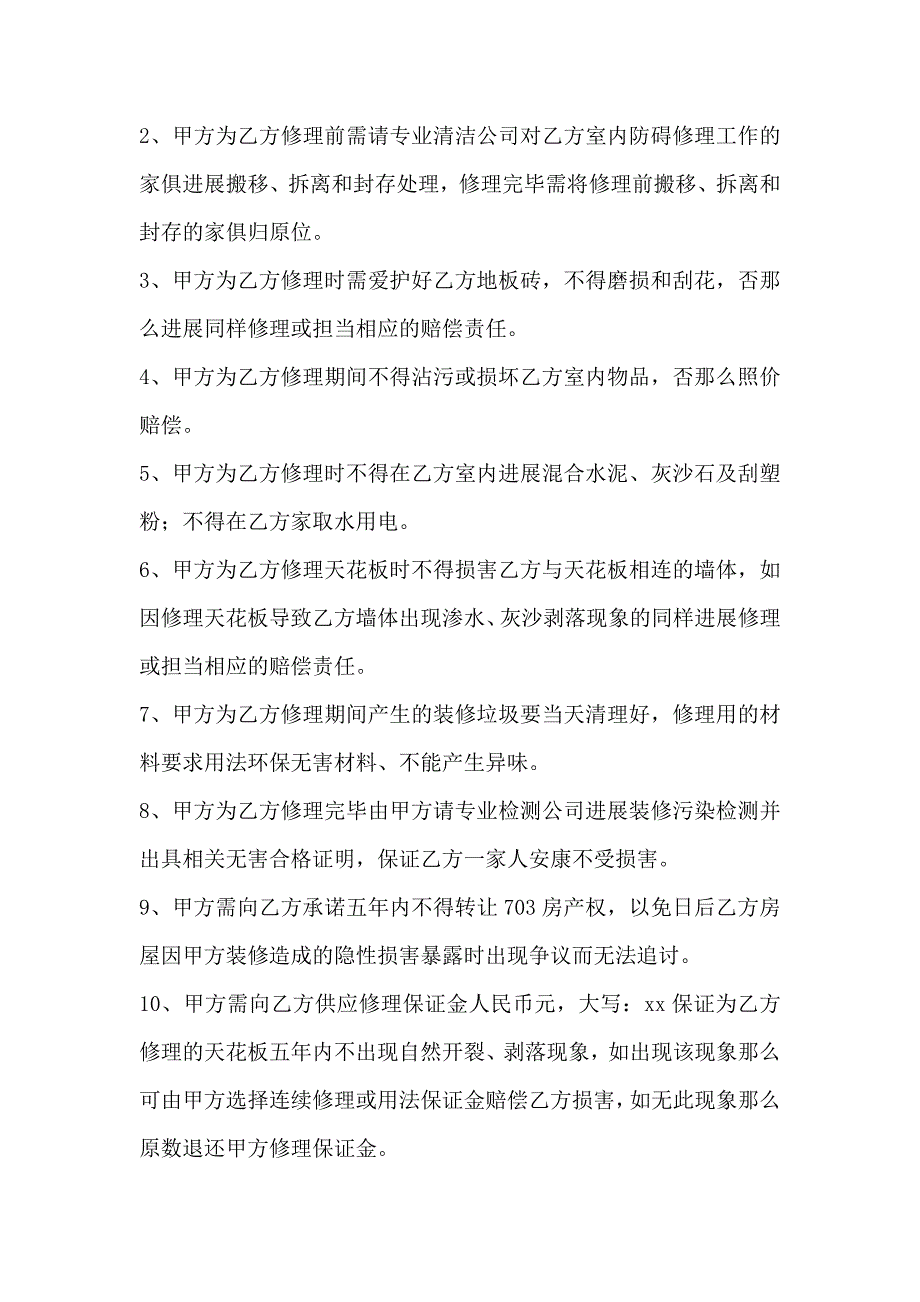 2、甲方为乙方修理前需请专业清洁公司对乙方室内防碍修理工作的家俱进展搬移、拆离和封存处理，修理完毕需将修理前搬移、拆离和封存的家俱归原位。

3、甲方为乙方修理时需爱护好乙方地板砖，不得磨损和刮花，否那么进展同样修理或担当相应的赔偿责任。

4、甲方为乙方修理期间不得沾污或损坏乙方室内物品，否那么照价赔偿。

5、甲方为乙方修理时不得在乙方室内进展混合水泥、灰沙石及刮塑粉；不得在乙方家取水用电。

6、甲方为乙方修理天花板时不得损害乙方与天花板相连的墙体，如因修理天花板导致乙方墙体出现渗水、灰沙剥落现象的同样进展修理或担当相应的赔偿责任。

7、甲方为乙方修理期间产生的装修垃圾要当天清理好，修理用的材料要求用法环保无害材料、不能产生异味。

8、甲方为乙方修理完毕由甲方请专业检测公司进展装修污染检测并出具相关无害合格证明，保证乙方一家人安康不受损害。

9、甲方需向乙方承诺五年内不得转让703房产权，以免日后乙方房屋因甲方装修造成的隐性损害暴露时出现争议而无法追讨。

10、甲方需向乙方供应修理保证金人民币元，大写：xx保证为乙方修理的天花板五年内不出现自然开裂、剥落现象，如出现该现象那么可由甲方选择连续修理或用法保证金赔偿乙方损害，如无此现象那么原数退还甲方修理保证金。